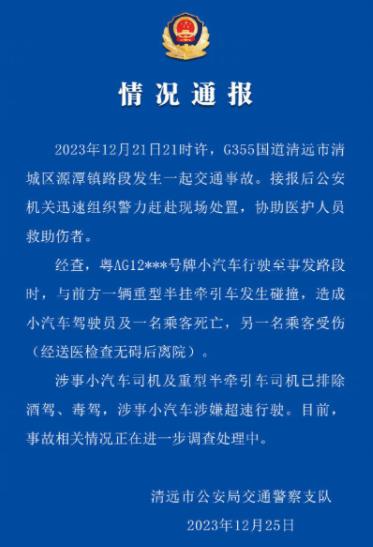 情况通报

2023年12月21日21时许，G355国道清远市清城区源潭镇路段发生一起交通事故。接报后公安机关迅速组织警力赶赴现场处置，协助医护人员救助伤者。

经查，粤AG12***号牌小汽车行驶至事发路段时，与前方一辆重型半挂牵引车发生碰撞，造成小汽车驾驶员及一名乘客死亡，另一名乘客受伤（经送医检查无碍后离院）。

涉事小汽车司机及重型半牵引车司机已排除酒驾、毒驾，涉事小汽车涉嫌超速行驶。目前，事故相关情况正在进一步调查处理中。

清远市公安局交通警察支队
2023年12月25日